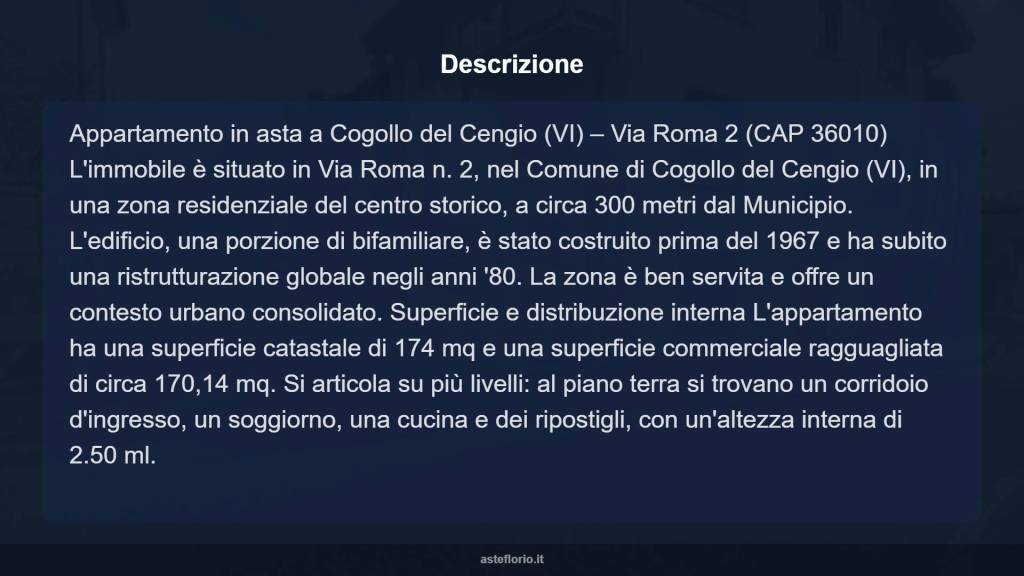 Descrizione

Appartamento in asta a Cogollo del Cengio (VI) – Via Roma 2 (CAP 36010) L'immobile è situato in Via Roma n. 2, nel Comune di Cogollo del Cengio (VI), in una zona residenziale del centro storico, a circa 300 metri dal Municipio. L'edificio, una porzione di bifamiliare, è stato costruito prima del 1967 e ha subito una ristrutturazione globale negli anni '80. La zona è ben servita e offre un contesto urbano consolidato. Superficie e distribuzione interna L'appartamento ha una superficie catastale di 174 mq e una superficie commerciale ragguagliata di circa 170,14 mq. Si articola su più livelli: al piano terra si trovano un corridoio d'ingresso, un soggiorno, una cucina e dei ripostigli, con un'altezza interna di 2.50 ml.

asteflorio.it